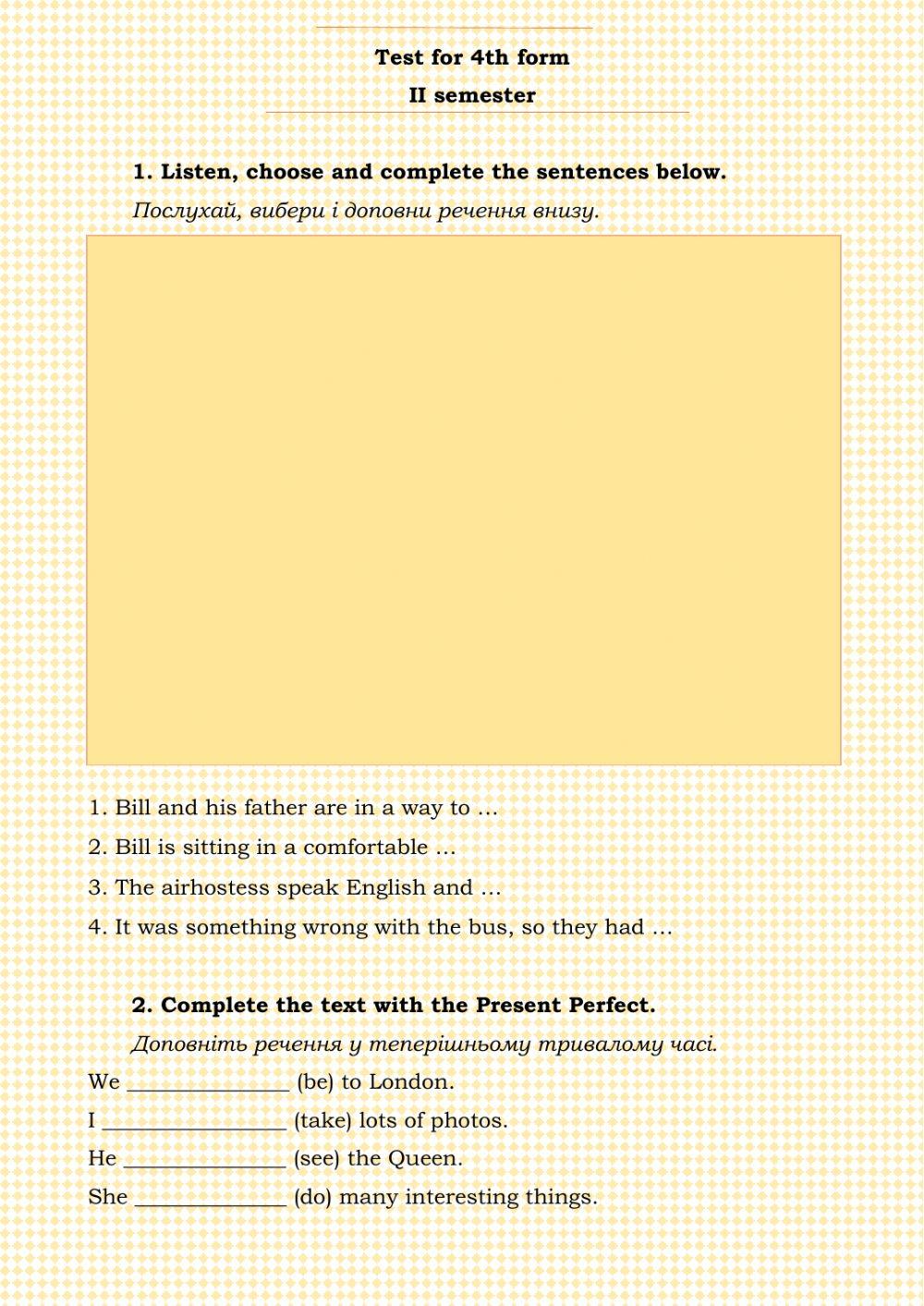 Test for 4th form

II semester

1. Listen, choose and complete the sentences below.

Послухай, вибери і доповни речення внизу.

1. Bill and his father are in a way to …

2. Bill is sitting in a comfortable …

3. The airhostess speak English and …

4. It was something wrong with the bus, so they had …

2. Complete the text with the Present Perfect.

Доповніть речення у теперішньому тривалому часі.

We ______________ (be) to London.

I ________________ (take) lots of photos.

He ______________ (see) the Queen.

She _____________ (do) many interesting things.